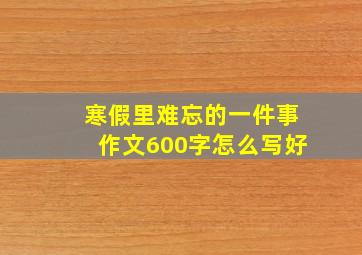 寒假里难忘的一件事
作文600字怎么写好